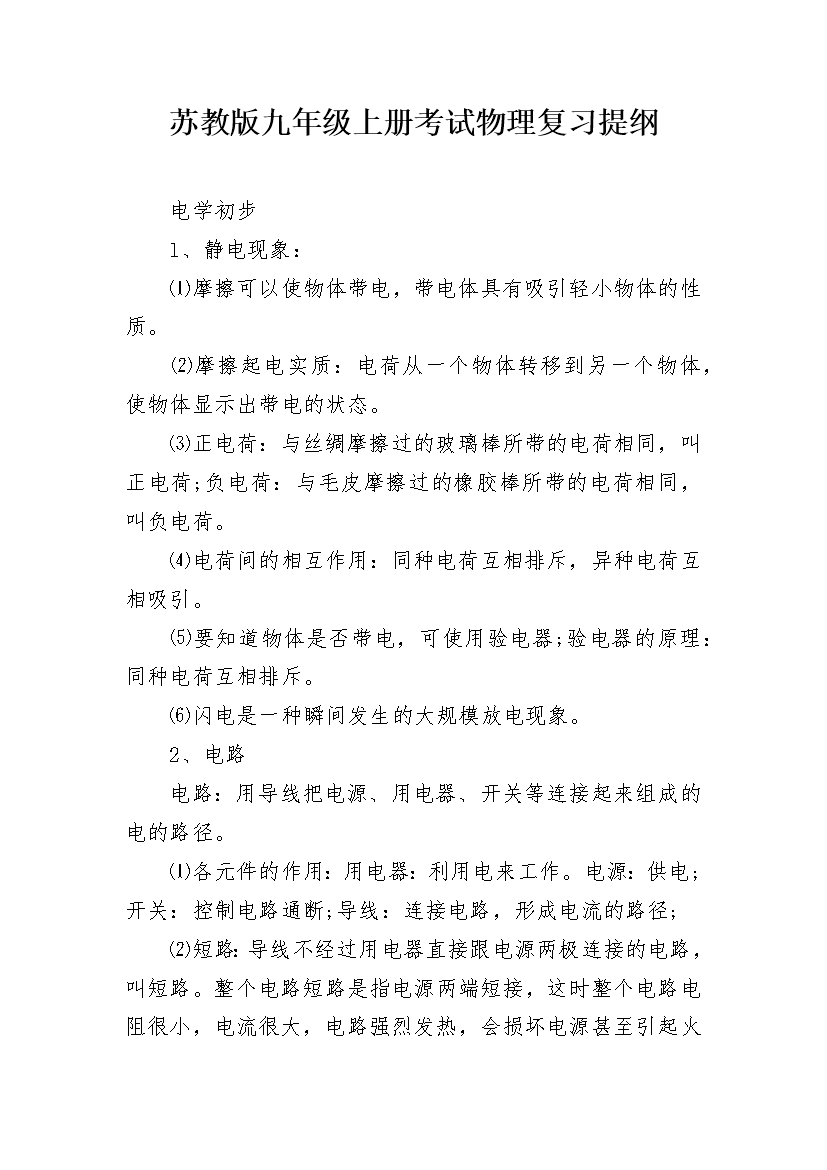 苏教版九年级上册考试物理复习提纲

电学初步

1、静电现象：

⑴摩擦可以使物体带电，带电体具有吸引轻小物体的性质。

⑵摩擦起电实质：电荷从一个物体转移到另一个物体，使物体显示出带电的状态。

⑶正电荷：与丝绸摩擦过的玻璃棒所带的电荷相同，叫正电荷;负电荷：与毛皮摩擦过的橡胶棒所带的电荷相同，叫负电荷。

⑷电荷间的相互作用：同种电荷互相排斥，异种电荷互相吸引。

⑸要知道物体是否带电，可使用验电器;验电器的原理：同种电荷互相排斥。

⑹闪电是一种瞬间发生的大规模放电现象。

2、电路

电路：用导线把电源、用电器、开关等连接起来组成的电的路径。

⑴各元件的作用：用电器：利用电来工作。电源：供电;开关：控制电路通断;导线：连接电路，形成电流的路径;

⑵短路：导线不经过用电器直接跟电源两极连接的电路，叫短路。整个电路短路是指电源两端短接，这时整个电路电阻很小，电流很大，电路强烈发热，会损坏电源甚至引起火